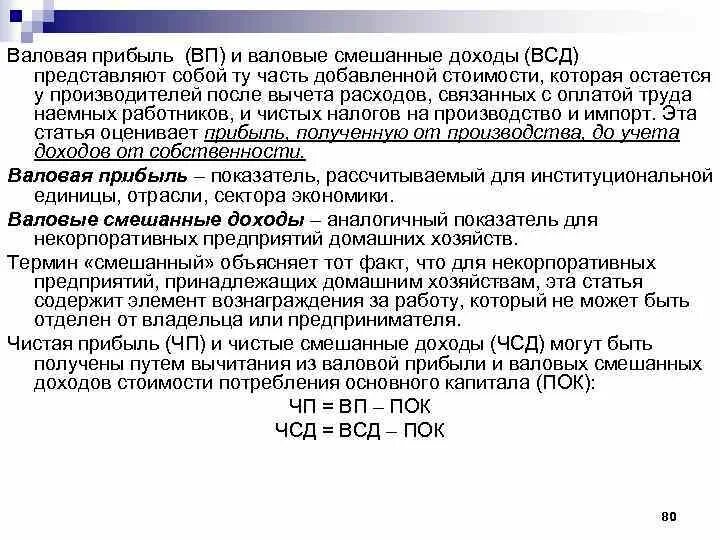 Валовая прибыль (ВП) и валовые смешанные доходы (ВСД) представляют собой ту часть добавленной стоимости, которая остается у производителей после вычета расходов, связанных с оплатой труда наемных работников, и чистых налогов на производство и импорт. Эта статья оценивает прибыль, полученную от производства, до учета доходов от собственности.

Валовая прибыль – показатель, рассчитываемый для институциональной единицы, отрасли, сектора экономики.

Валовые смешанные доходы – аналогичный показатель для некорпоративных предприятий домашних хозяйств.

Термин «смешанный» объясняет тот факт, что для некорпоративных предприятий, принадлежащих домашним хозяйствам, эта статья содержит элемент вознаграждения за работу, который не может быть отделен от владельца или предпринимателя.

Чистая прибыль (ЧП) и чистые смешанные доходы (ЧСД) могут быть получены путем вычитания из валовой прибыли и валовых смешанных доходов стоимости потребления основного капитала (ПОК):

ЧП = ВП – ПОК

ЧСД = ВСД – ПОК

80